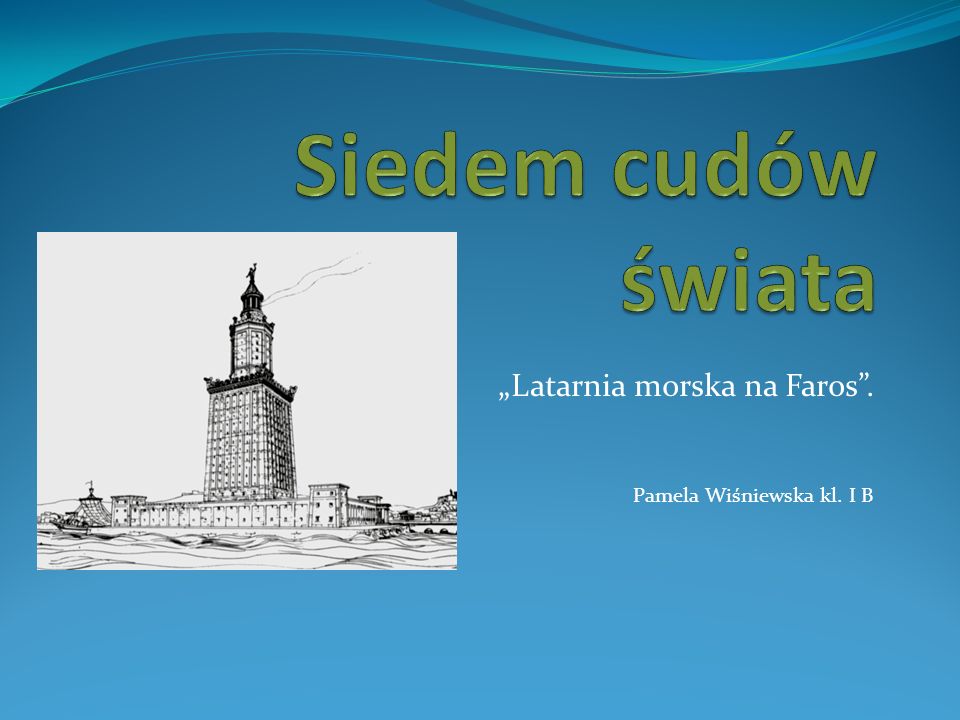 Siedem cudów świata

„Latarnia morska na Faros”.

Pamela Wiśniewska kl. I B